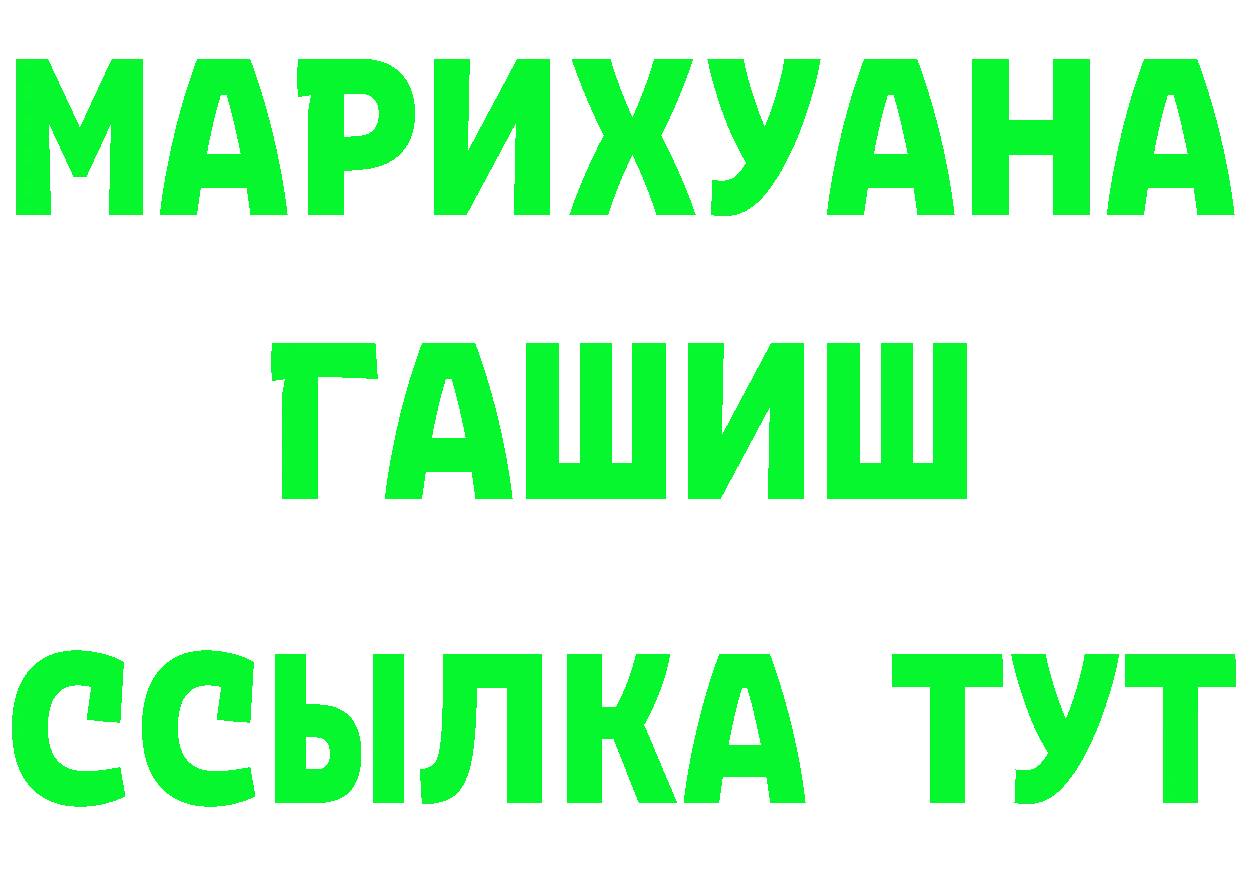 МАРИХУАНА
ГАШИШ
ССЫЛКА ТУТ